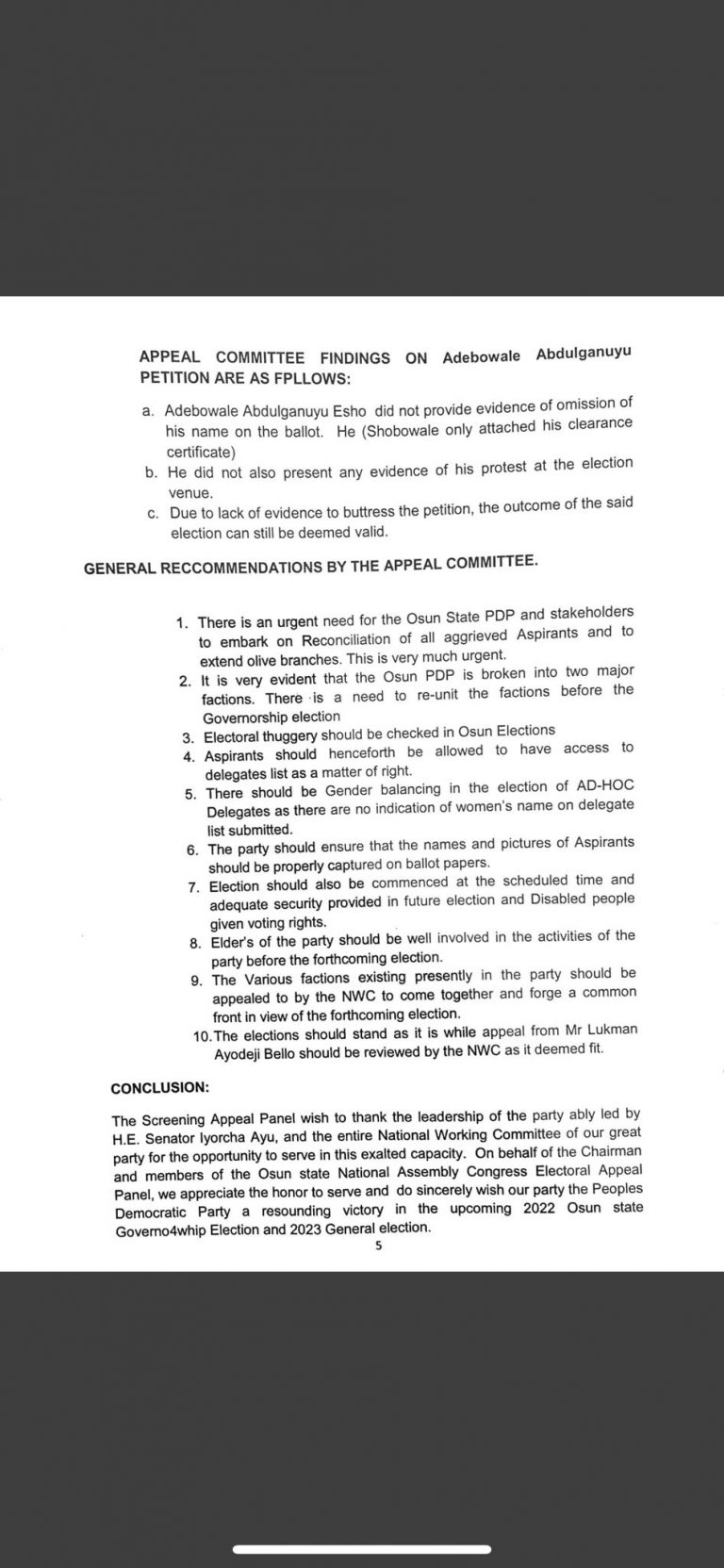 APPEAL COMMITTEE FINDINGS ON Adebowale Abdulganuyu PETITION ARE AS FPLLOWS:

a. Adebowale Abdulganuyu Esho did not provide evidence of omission of his name on the ballot. He (Shobowale only attached his clearance certificate)
b. He did not also present any evidence of his protest at the election venue.
c. Due to lack of evidence to buttress the petition, the outcome of the said election can still be deemed valid.

GENERAL RECCOMMENDATIONS BY THE APPEAL COMMITTEE.

1. There is an urgent need for the Osun State PDP and stakeholders to embark on Reconciliation of all aggrieved Aspirants and to extend olive branches. This is very much urgent.
2. It is very evident that the Osun PDP is broken into two major factions. There is a need to re-unit the factions before the Governorship election
3. Electoral thuggery should be checked in Osun Elections
4. Aspirants should henceforth be allowed to have access to delegates list as a matter of right.
5. There should be Gender balancing in the election of AD-HOC Delegates as there are no indication of women's name on delegate list submitted.
6. The party should ensure that the names and pictures of Aspirants should be properly captured on ballot papers.
7. Election should also be commenced at the scheduled time and adequate security provided in future election and Disabled people given voting rights.
8. Elder's of the party should be well involved in the activities of the party before the forthcoming election.
9. The Various factions existing presently in the party should be appealed to by the NWC to come together and forge a common front in view of the forthcoming election.
10. The elections should stand as it is while appeal from Mr Lukman Ayodeji Bello should be reviewed by the NWC as it deemed fit.

CONCLUSION:

The Screening Appeal Panel wish to thank the leadership of the party ably led by H.E. Senator Iyorcha Ayu, and the entire National Working Committee of our great party for the opportunity to serve in this exalted capacity. On behalf of the Chairman and members of the Osun state National Assembly Congress Electoral Appeal Panel, we appreciate the honor to serve and do sincerely wish our party the Peoples Democratic Party a resounding victory in the upcoming 2022 Osun state Governo4whip Election and 2023 General election.

5